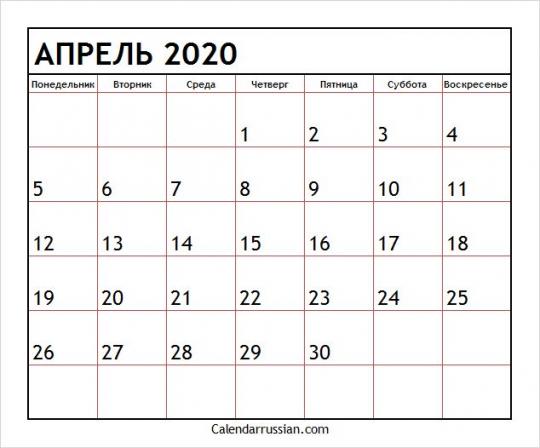 АПРЕЛЬ 2020

| Понедельник | Вторник | Среда | Четверг | Пятница | Суббота | Воскресенье |
|---|---|---|---|---|---|---|
| | | | 1 | 2 | 3 | 4 |
| 5 | 6 | 7 | 8 | 9 | 10 | 11 |
| 12 | 13 | 14 | 15 | 16 | 17 | 18 |
| 19 | 20 | 21 | 22 | 23 | 24 | 25 |
| 26 | 27 | 28 | 29 | 30 | | |
| | | | | | | |

Calendarrussian.com